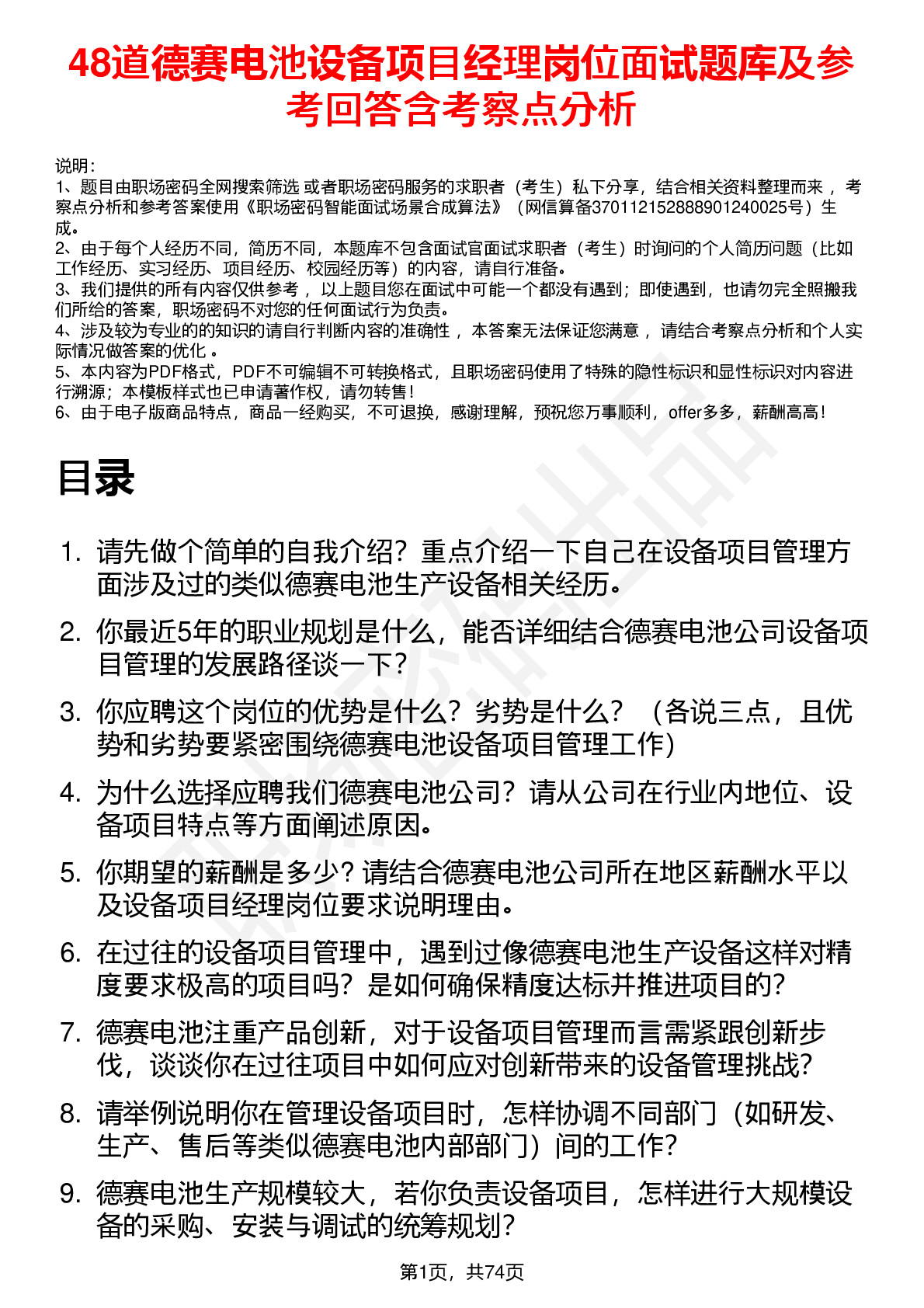 48道德赛电池设备项目经理岗位面试题库及参考回答含考察点分析

说明：
1、题目由职场密码全网搜索筛选 或者职场密码服务的求职者（考生）私下分享，结合相关资料整理而来 ，考察点分析和参考答案使用《职场密码智能面试场景合成算法》（网信算备370112152888901240025号）生成。
2、由于每个人经历不同，简历不同，本题库不包含面试官面试求职者（考生）时询问的个人简历问题（比如工作经历、实习经历、项目经历、校园经历等）的内容，请自行准备。
3、我们提供的所有内容仅供参考 ，以上题目您在面试中可能一个都没有遇到；即使遇到，也请勿完全照搬我们所给的答案，职场密码不对您的任何面试行为负责。
4、涉及较为专业的的知识的请自行判断内容的准确性 ，本答案无法保证您满意 ，请结合考察点分析和个人实际情况做答案的优化 。
5、本内容为PDF格式，PDF不可编辑不可转换格式，且职场密码使用了特殊的隐性标识和显性标识对内容进行溯源；本模板样式也已申请著作权，请勿转售！
6、由于电子版商品特点，商品一经购买，不可退换，感谢理解，预祝您万事顺利，offer多多，薪酬高高！

目录

1. 请先做个简单的自我介绍？重点介绍一下自己在设备项目管理方面涉及过的类似德赛电池生产设备相关经历。
2. 你最近5年的职业规划是什么，能否详细结合德赛电池公司设备项目管理的发展路径谈一下？
3. 你应聘这个岗位的优势是什么？劣势是什么？（各说三点，且优势和劣势要紧密围绕德赛电池设备项目管理工作）
4. 为什么选择应聘我们德赛电池公司？请从公司在行业内地位、设备项目特点等方面阐述原因。
5. 你期望的薪酬是多少？请结合德赛电池公司所在地区薪酬水平以及设备项目经理岗位要求说明理由。
6. 在过往的设备项目管理中，遇到过像德赛电池生产设备这样对精度要求极高的项目吗？是如何确保精度达标并推进项目的？
7. 德赛电池注重产品创新，对于设备项目管理而言需紧跟创新步伐，谈谈你在过往项目中如何应对创新带来的设备管理挑战？
8. 请举例说明你在管理设备项目时，怎样协调不同部门（如研发、生产、售后等类似德赛电池内部部门）间的工作？
9. 德赛电池生产规模较大，若你负责设备项目，怎样进行大规模设备的采购、安装与调试的统筹规划？

第1页，共74页